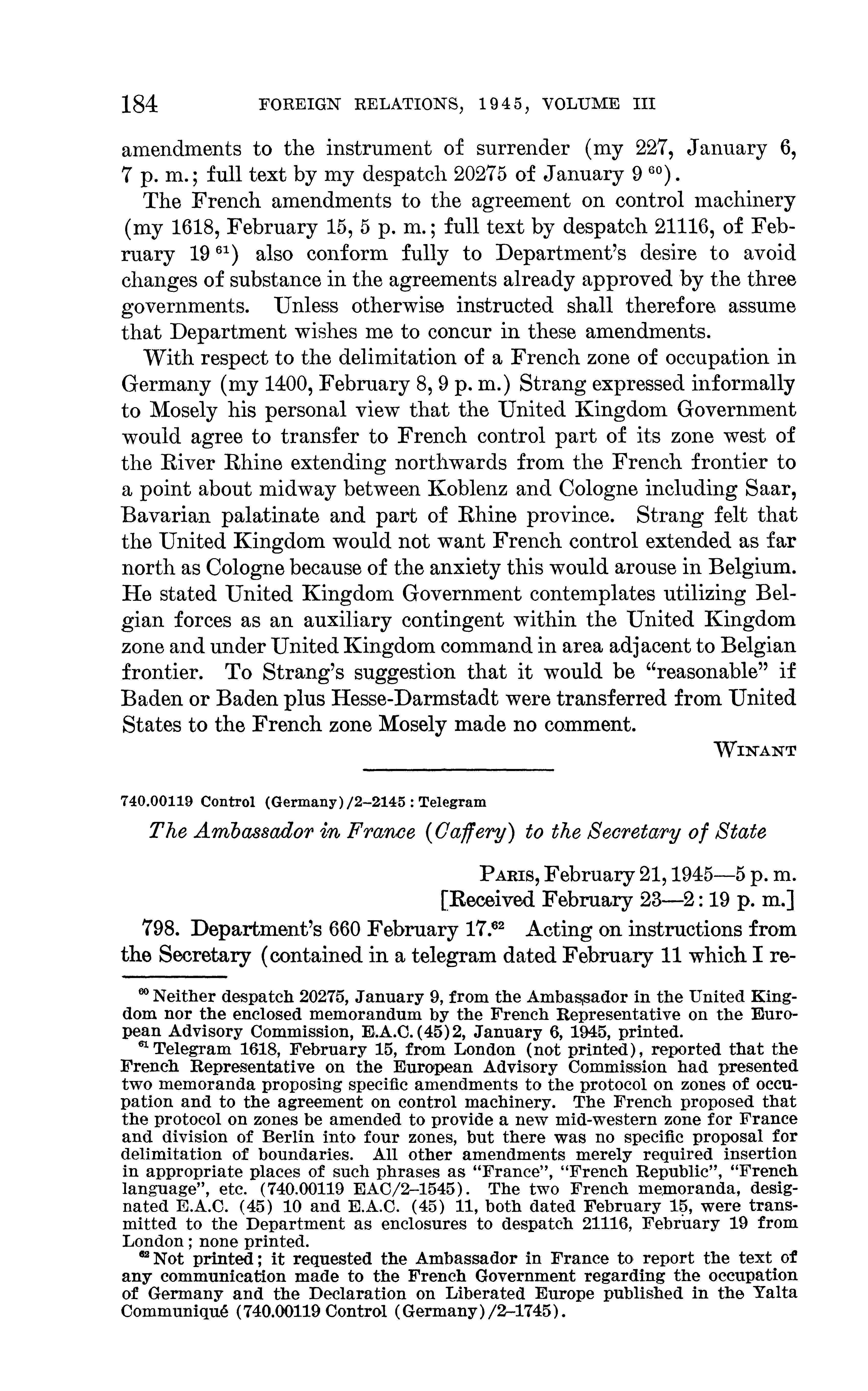 184 FOREIGN RELATIONS, 1945, VOLUME III

amendments to the instrument of surrender (my 227, January 6, 7 p. m.; full text by my despatch 20275 of January 9 $^{60}$).

The French amendments to the agreement on control machinery (my 1618, February 15, 5 p. m.; full text by despatch 21116, of February 19 $^{61}$) also conform fully to Department's desire to avoid changes of substance in the agreements already approved by the three governments. Unless otherwise instructed shall therefore assume that Department wishes me to concur in these amendments.

With respect to the delimitation of a French zone of occupation in Germany (my 1400, February 8, 9 p. m.) Strang expressed informally to Mosely his personal view that the United Kingdom Government would agree to transfer to French control part of its zone west of the River Rhine extending northwards from the French frontier to a point about midway between Koblenz and Cologne including Saar, Bavarian palatinate and part of Rhine province. Strang felt that the United Kingdom would not want French control extended as far north as Cologne because of the anxiety this would arouse in Belgium. He stated United Kingdom Government contemplates utilizing Belgian forces as an auxiliary contingent within the United Kingdom zone and under United Kingdom command in area adjacent to Belgian frontier. To Strang's suggestion that it would be "reasonable" if Baden or Baden plus Hesse-Darmstadt were transferred from United States to the French zone Mosely made no comment.

WINANT

740.00119 Control (Germany)/2–2145 : Telegram

The Ambassador in France (Caffery) to the Secretary of State

PARIS, February 21, 1945—5 p. m.
[Received February 23—2:19 p. m.]

798. Department's 660 February 17.$^{62}$ Acting on instructions from the Secretary (contained in a telegram dated February 11 which I re-

$^{60}$ Neither despatch 20275, January 9, from the Ambassador in the United Kingdom nor the enclosed memorandum by the French Representative on the European Advisory Commission, E.A.C.(45)2, January 6, 1945, printed.

$^{61}$ Telegram 1618, February 15, from London (not printed), reported that the French Representative on the European Advisory Commission had presented two memoranda proposing specific amendments to the protocol on zones of occupation and to the agreement on control machinery. The French proposed that the protocol on zones be amended to provide a new mid-western zone for France and division of Berlin into four zones, but there was no specific proposal for delimitation of boundaries. All other amendments merely required insertion in appropriate places of such phrases as "France", "French Republic", "French language", etc. (740.00119 EAC/2–1545). The two French memoranda, designated E.A.C. (45) 10 and E.A.C. (45) 11, both dated February 15, were transmitted to the Department as enclosures to despatch 21116, February 19 from London; none printed.

$^{62}$ Not printed; it requested the Ambassador in France to report the text of any communication made to the French Government regarding the occupation of Germany and the Declaration on Liberated Europe published in the Yalta Communiqué (740.00119 Control (Germany)/2–1745).